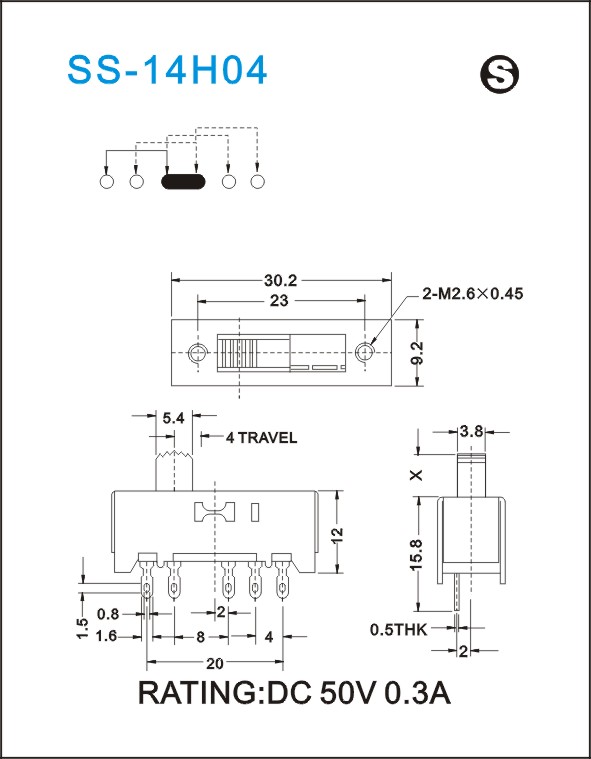 SS-14H04

S

30.2

23

2-M2.6×0.45

9.2

5.4

4 TRAVEL

3.8

X

12

15.8

1.5

0.8

2

1.6

8

4

20

0.5THK

2

RATING:DC 50V 0.3A